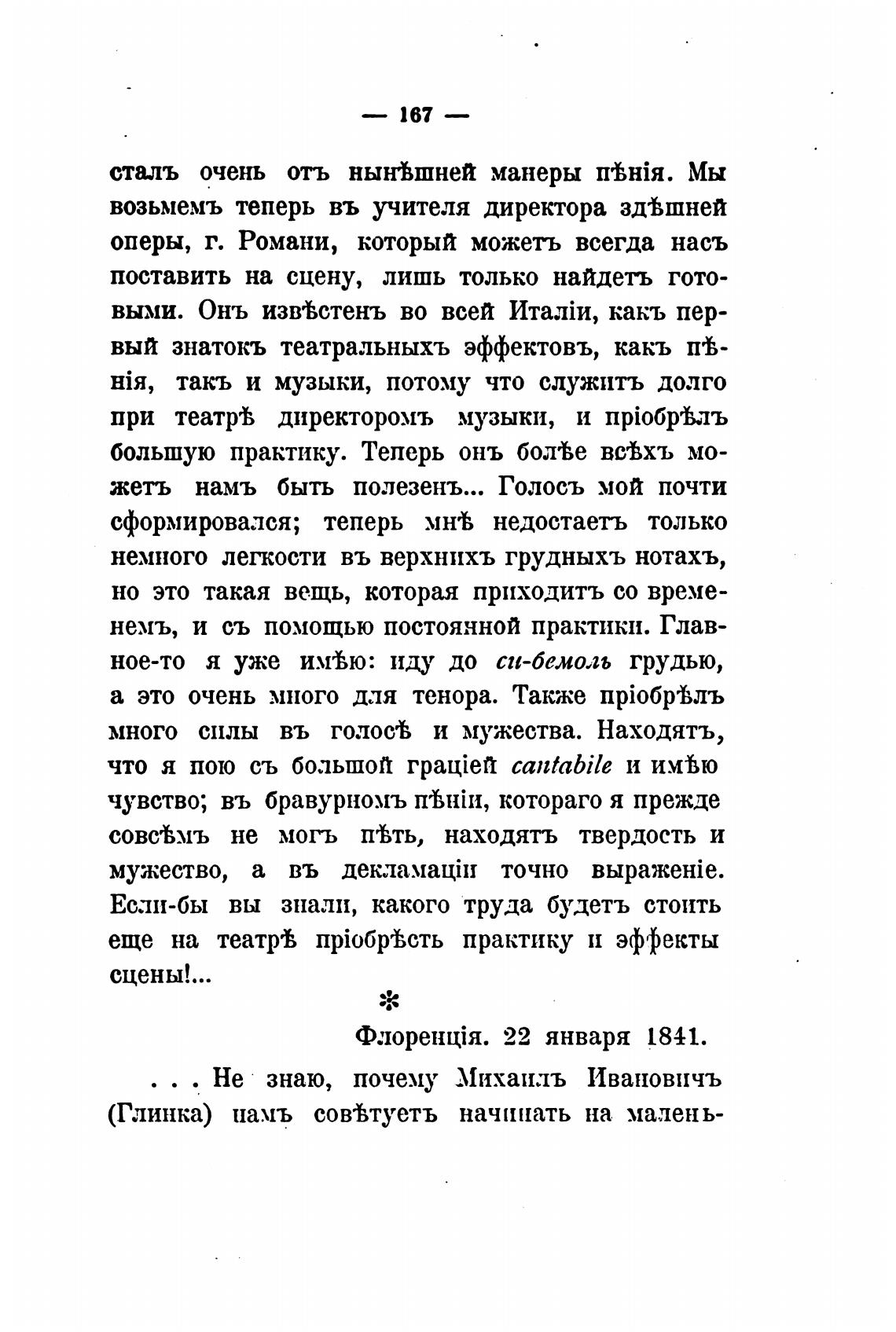 — 167 —

сталъ очень отъ нынѣшней манеры пѣнія. Мы возьмемъ теперь въ учителя директора здѣшней оперы, г. Романи, который можетъ всегда насъ поставить на сцену, лишь только найдетъ готовыми. Онъ извѣстенъ во всей Италіи, какъ первый знатокъ театральныхъ эффектовъ, какъ пѣнія, такъ и музыки, потому что служитъ долго при театрѣ директоромъ музыки, и пріобрѣлъ большую практику. Теперь онъ болѣе всѣхъ можетъ намъ быть полезенъ... Голосъ мой почти сформировался; теперь мнѣ недостаетъ только немного легкости въ верхнихъ грудныхъ нотахъ, но это такая вещь, которая приходитъ со временемъ, и съ помощью постоянной практики. Главное-то я уже имѣю: иду до си-бемоль грудью, а это очень много для тенора. Также пріобрѣлъ много силы въ голосѣ и мужества. Находятъ, что я пою съ большой граціей cantabile и имѣю чувство; въ бравурномъ пѣніи, котораго я прежде совсѣмъ не могъ пѣть, находятъ твердость и мужество, а въ декламаціи точно выраженіе. Если-бы вы знали, какого труда будетъ стоить еще на театрѣ пріобрѣсть практику и эффекты сцены!...

*

Флоренція. 22 января 1841.

. . . Не знаю, почему Михаилъ Ивановичъ (Глинка) намъ совѣтуетъ начинать на малень-